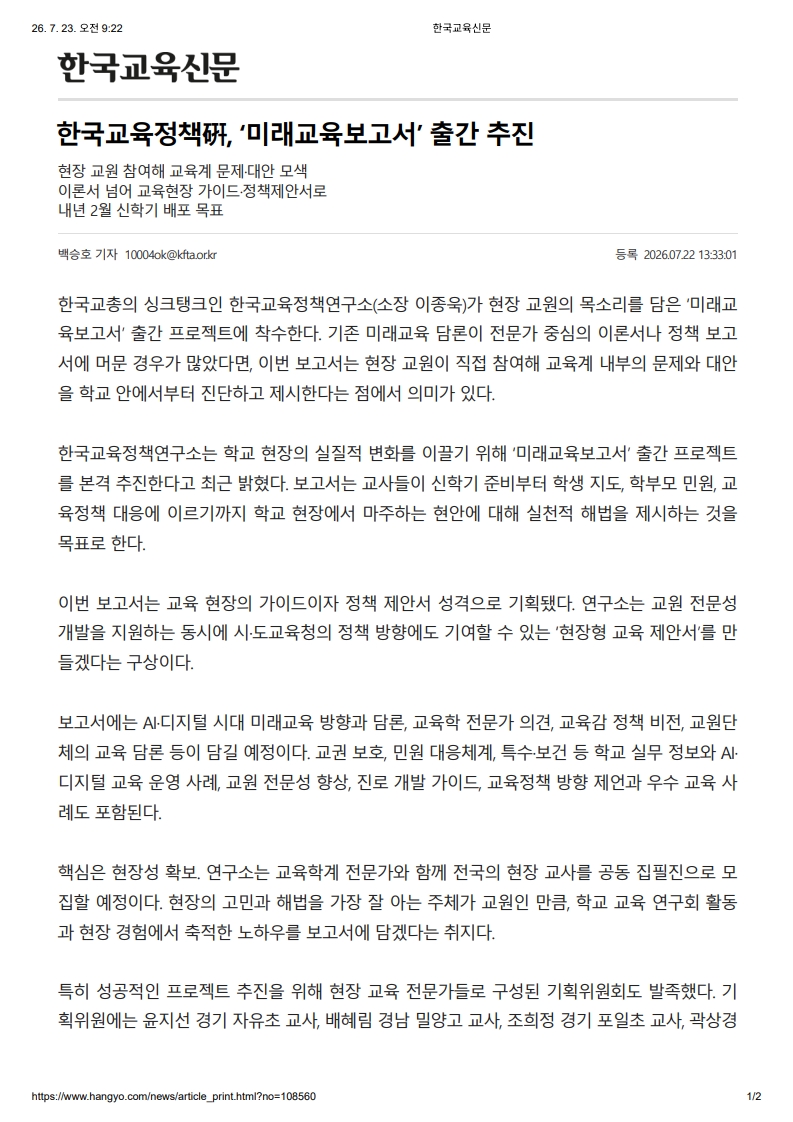 26. 7. 23. 오전 9:22 한국교육신문

한국교육신문

한국교육정책硏, '미래교육보고서' 출간 추진

현장 교원 참여해 교육계 문제·대안 모색
이론서 넘어 교육현장 가이드·정책제안서로
내년 2월 신학기 배포 목표

백승호 기자 10004ok@kfta.or.kr 등록 2026.07.22 13:33:01

한국교총의 싱크탱크인 한국교육정책연구소(소장 이종욱)가 현장 교원의 목소리를 담은 '미래교육보고서' 출간 프로젝트에 착수한다. 기존 미래교육 담론이 전문가 중심의 이론서나 정책 보고서에 머문 경우가 많았다면, 이번 보고서는 현장 교원이 직접 참여해 교육계 내부의 문제와 대안을 학교 안에서부터 진단하고 제시한다는 점에서 의미가 있다.

한국교육정책연구소는 학교 현장의 실질적 변화를 이끌기 위해 '미래교육보고서' 출간 프로젝트를 본격 추진한다고 최근 밝혔다. 보고서는 교사들이 신학기 준비부터 학생 지도, 학부모 민원, 교육정책 대응에 이르기까지 학교 현장에서 마주하는 현안에 대해 실천적 해법을 제시하는 것을 목표로 한다.

이번 보고서는 교육 현장의 가이드이자 정책 제안서 성격으로 기획됐다. 연구소는 교원 전문성 개발을 지원하는 동시에 시·도교육청의 정책 방향에도 기여할 수 있는 '현장형 교육 제안서'를 만들겠다는 구상이다.

보고서에는 AI·디지털 시대 미래교육 방향과 담론, 교육학 전문가 의견, 교육감 정책 비전, 교원단체의 교육 담론 등이 담길 예정이다. 교권 보호, 민원 대응체계, 특수·보건 등 학교 실무 정보와 AI·디지털 교육 운영 사례, 교원 전문성 향상, 진로 개발 가이드, 교육정책 방향 제언과 우수 교육 사례도 포함된다.

핵심은 현장성 확보. 연구소는 교육학계 전문가와 함께 전국의 현장 교사를 공동 집필진으로 모집할 예정이다. 현장의 고민과 해법을 가장 잘 아는 주체가 교원인 만큼, 학교 교육 연구회 활동과 현장 경험에서 축적한 노하우를 보고서에 담겠다는 취지다.

특히 성공적인 프로젝트 추진을 위해 현장 교육 전문가들로 구성된 기획위원회도 발족했다. 기획위원에는 윤지선 경기 자유초 교사, 배혜림 경남 밀양고 교사, 조희정 경기 포일초 교사, 곽상경

https://www.hangyo.com/news/article_print.html?no=108560 1/2